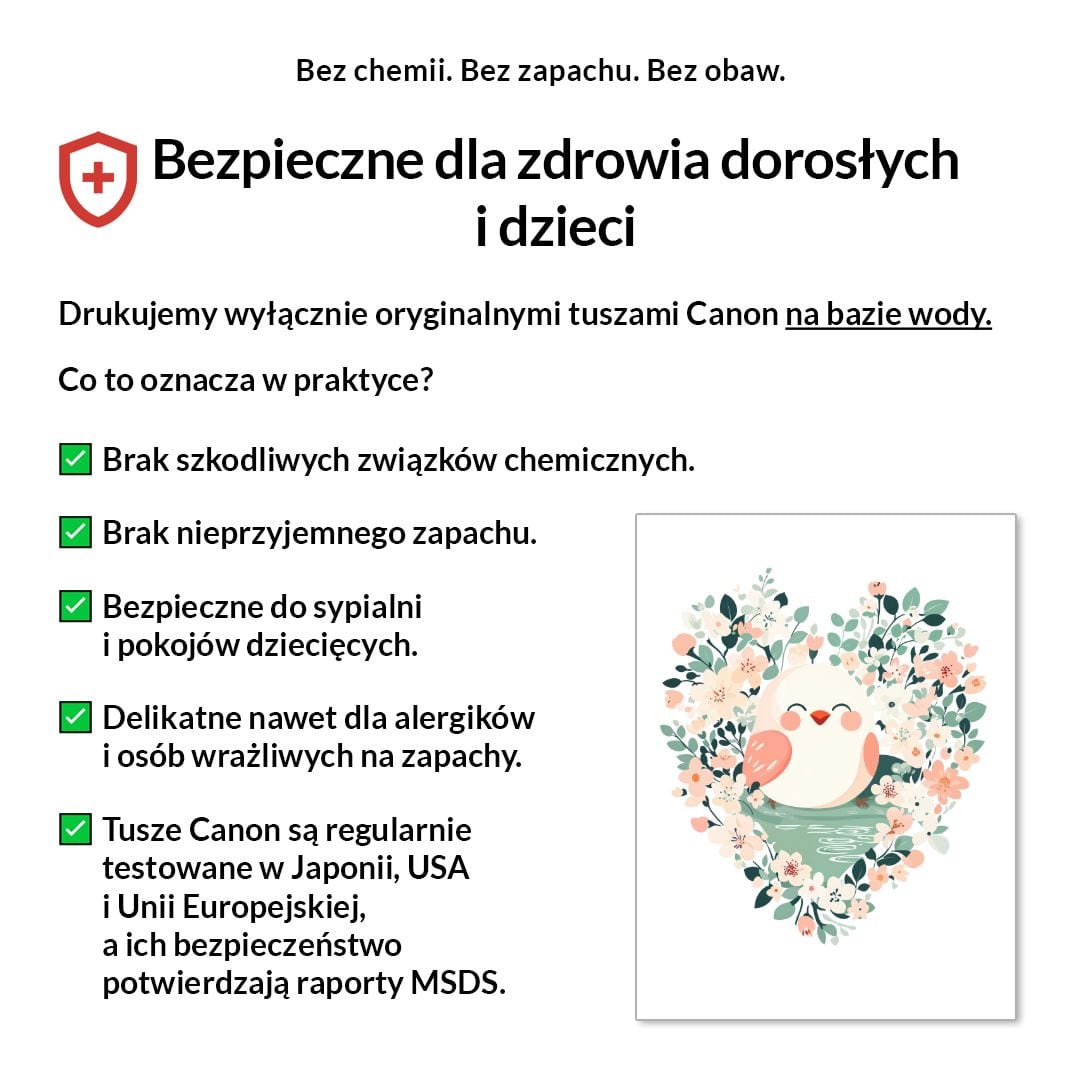 Bez chemii. Bez zapachu. Bez obaw.

Bezpieczne dla zdrowia dorosłych i dzieci

Drukujemy wyłącznie oryginalnymi tuszami Canon na bazie wody.

Co to oznacza w praktyce?

✅ Brak szkodliwych związków chemicznych.

✅ Brak nieprzyjemnego zapachu.

✅ Bezpieczne do sypialni i pokojów dziecięcych.

✅ Delikatne nawet dla alergików i osób wrażliwych na zapachy.

✅ Tusze Canon są regularnie testowane w Japonii, USA i Unii Europejskiej, a ich bezpieczeństwo potwierdzają raporty MSDS.